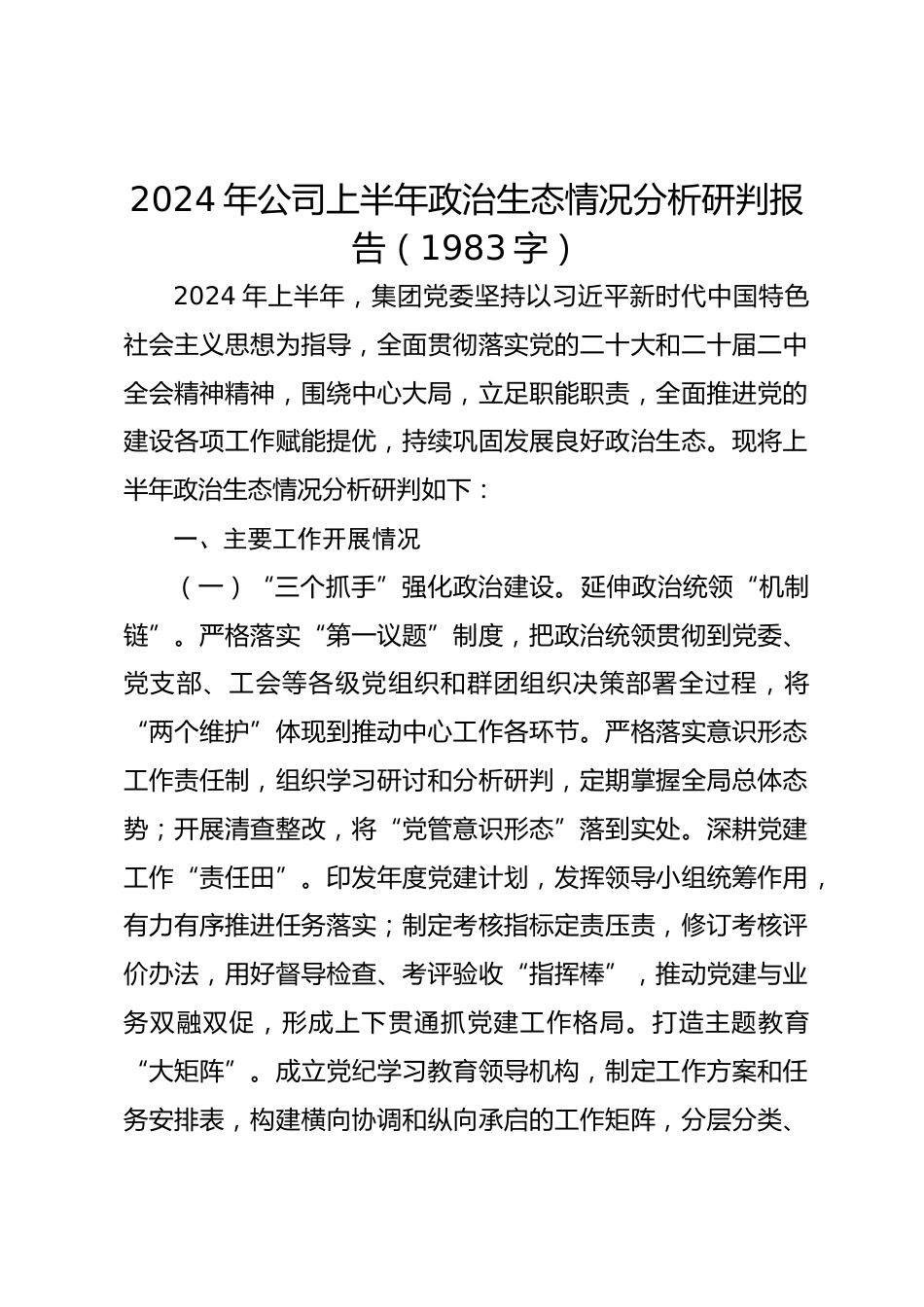 2024年公司上半年政治生态情况分析研判报告（1983字）

2024年上半年，集团党委坚持以习近平新时代中国特色社会主义思想为指导，全面贯彻落实党的二十大和二十届二中全会精神精神，围绕中心大局，立足职能职责，全面推进党的建设各项工作赋能提优，持续巩固发展良好政治生态。现将上半年政治生态情况分析研判如下：

一、主要工作开展情况

（一）“三个抓手”强化政治建设。延伸政治统领“机制链”。严格落实“第一议题”制度，把政治统领贯彻到党委、党支部、工会等各级党组织和群团组织决策部署全过程，将“两个维护”体现到推动中心工作各环节。严格落实意识形态工作责任制，组织学习研讨和分析研判，定期掌握全局总体态势；开展清查整改，将“党管意识形态”落到实处。深耕党建工作“责任田”。印发年度党建计划，发挥领导小组统筹作用，有力有序推进任务落实；制定考核指标定责压责，修订考核评价办法，用好督导检查、考评验收“指挥棒”，推动党建与业务双融双促，形成上下贯通抓党建工作格局。打造主题教育“大矩阵”。成立党纪学习教育领导机构，制定工作方案和任务安排表，构建横向协调和纵向承启的工作矩阵，分层分类、